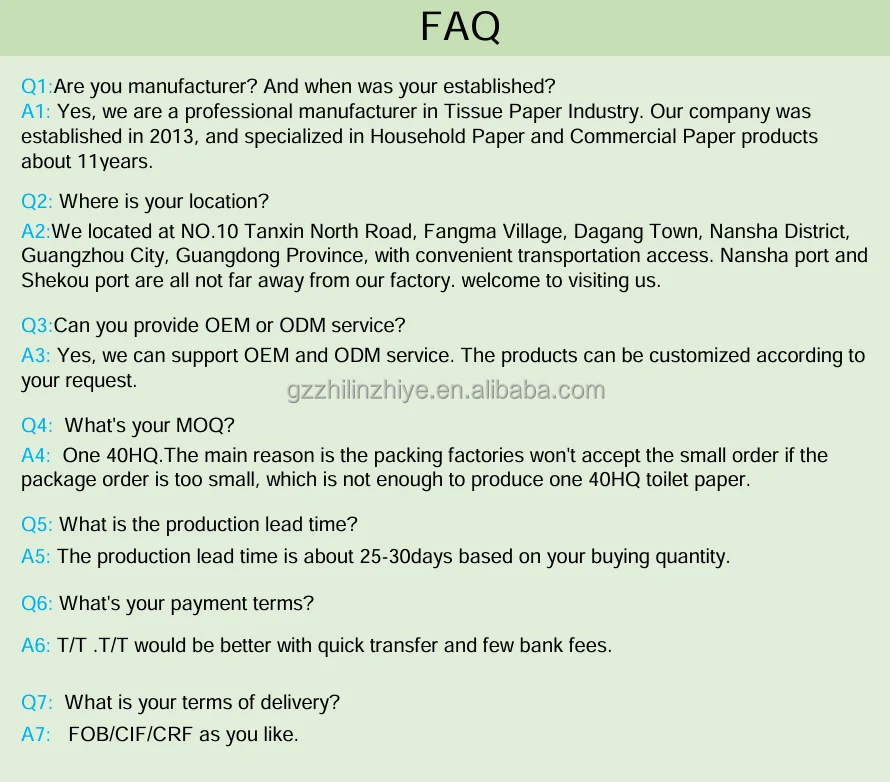 FAQ

Q1:Are you manufacturer? And when was your established?
A1: Yes, we are a professional manufacturer in Tissue Paper Industry. Our company was established in 2013, and specialized in Household Paper and Commercial Paper products about 11years.

Q2: Where is your location?
A2:We located at NO.10 Tanxin North Road, Fangma Village, Dagang Town, Nansha District, Guangzhou City, Guangdong Province, with convenient transportation access. Nansha port and Shekou port are all not far away from our factory. welcome to visiting us.

Q3:Can you provide OEM or ODM service?
A3: Yes, we can support OEM and ODM service. The products can be customized according to your request.

gzzhilinzhiye.en.alibaba.com

Q4: What's your MOQ?
A4: One 40HQ.The main reason is the packing factories won't accept the small order if the package order is too small, which is not enough to produce one 40HQ toilet paper.

Q5: What is the production lead time?
A5: The production lead time is about 25-30days based on your buying quantity.

Q6: What's your payment terms?

A6: T/T .T/T would be better with quick transfer and few bank fees.

Q7: What is your terms of delivery?
A7: FOB/CIF/CRF as you like.